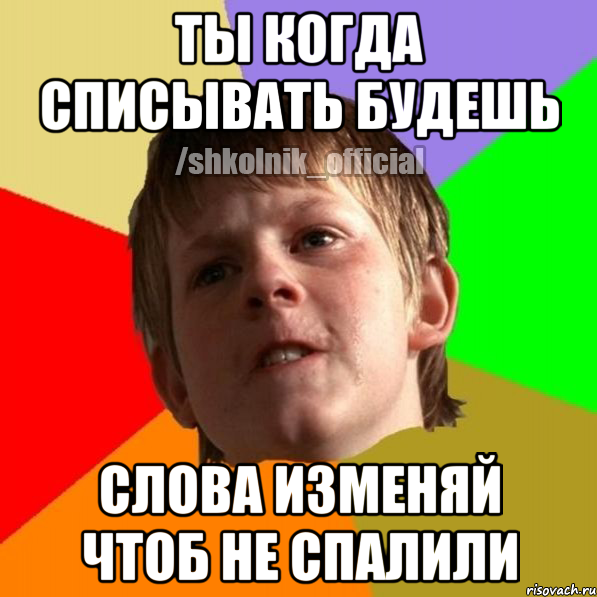 ТЫ КОГДА СПИСЫВАТЬ БУДЕШЬ
/shkolnik_official

СЛОВА ИЗМЕНЯЙ ЧТОБ НЕ СПАЛИЛИ
risovach.ru